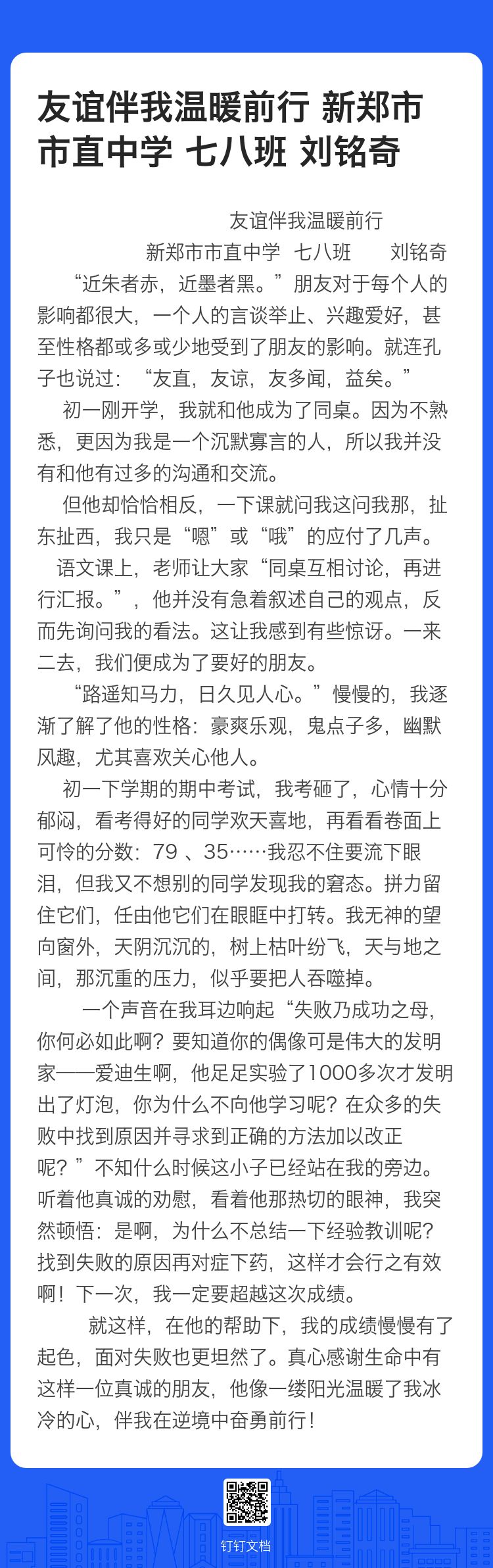 友谊伴我温暖前行 新郑市市直中学 七八班 刘铭奇

友谊伴我温暖前行

新郑市市直中学 七八班 刘铭奇

“近朱者赤，近墨者黑。”朋友对于每个人的影响都很大，一个人的言谈举止、兴趣爱好，甚至性格都或多或少地受到了朋友的影响。就连孔子也说过：“友直，友谅，友多闻，益矣。”

初一刚开学，我就和他成为了同桌。因为不熟悉，更因为我是一个沉默寡言的人，所以我并没有和他有过多的沟通和交流。

但他却恰恰相反，一下课就问我这问我那，扯东扯西，我只是“嗯”或“哦”的应付了几声。

语文课上，老师让大家“同桌互相讨论，再进行汇报。”，他并没有急着叙述自己的观点，反而先询问我的看法。这让我感到有些惊讶。一来二去，我们便成为了要好的朋友。

“路遥知马力，日久见人心。”慢慢的，我逐渐了解了他的性格：豪爽乐观，鬼点子多，幽默风趣，尤其喜欢关心他人。

初一下学期的期中考试，我考砸了，心情十分郁闷，看考得好的同学欢天喜地，再看看卷面上可怜的分数：79 、35……我忍不住要流下眼泪，但我又不想别的同学发现我的窘态。拼力留住它们，任由他它们在眼眶中打转。我无神的望向窗外，天阴沉沉的，树上枯叶纷飞，天与地之间，那沉重的压力，似乎要把人吞噬掉。

一个声音在我耳边响起“失败乃成功之母，你何必如此啊？要知道你的偶像可是伟大的发明家——爱迪生啊，他足足实验了1000多次才发明出了灯泡，你为什么不向他学习呢？在众多的失败中找到原因并寻求到正确的方法加以改正呢？”不知什么时候这小子已经站在我的旁边。听着他真诚的劝慰，看着他那热切的眼神，我突然顿悟：是啊，为什么不总结一下经验教训呢？找到失败的原因再对症下药，这样才会行之有效啊！下一次，我一定要超越这次成绩。

就这样，在他的帮助下，我的成绩慢慢有了起色，面对失败也更坦然了。真心感谢生命中有这样一位真诚的朋友，他像一缕阳光温暖了我冰冷的心，伴我在逆境中奋勇前行！

钉钉文档